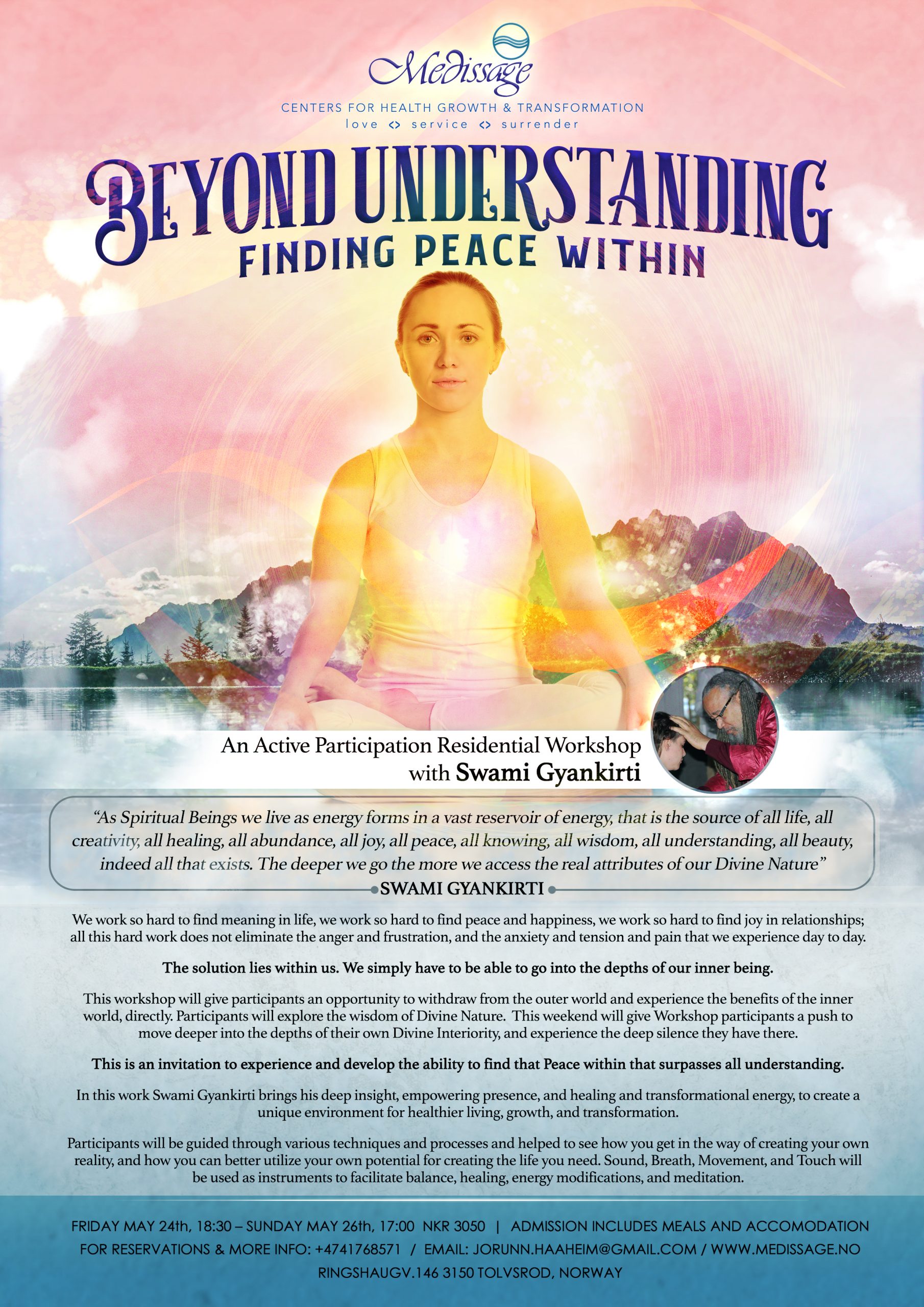 Medissage

CENTERS FOR HEALTH GROWTH & TRANSFORMATION
love <> service <> surrender

BEYOND UNDERSTANDING
FINDING PEACE WITHIN

An Active Participation Residential Workshop
with Swami Gyankirti

"As Spiritual Beings we live as energy forms in a vast reservoir of energy, that is the source of all life, all creativity, all healing, all abundance, all joy, all peace, all knowing, all wisdom, all understanding, all beauty, indeed all that exists. The deeper we go the more we access the real attributes of our Divine Nature"

SWAMI GYANKIRTI

We work so hard to find meaning in life, we work so hard to find peace and happiness, we work so hard to find joy in relationships; all this hard work does not eliminate the anger and frustration, and the anxiety and tension and pain that we experience day to day.

The solution lies within us. We simply have to be able to go into the depths of our inner being.

This workshop will give participants an opportunity to withdraw from the outer world and experience the benefits of the inner world, directly. Participants will explore the wisdom of Divine Nature. This weekend will give Workshop participants a push to move deeper into the depths of their own Divine Interiority, and experience the deep silence they have there.

This is an invitation to experience and develop the ability to find that Peace within that surpasses all understanding.

In this work Swami Gyankirti brings his deep insight, empowering presence, and healing and transformational energy, to create a unique environment for healthier living, growth, and transformation.

Participants will be guided through various techniques and processes and helped to see how you get in the way of creating your own reality, and how you can better utilize your own potential for creating the life you need. Sound, Breath, Movement, and Touch will be used as instruments to facilitate balance, healing, energy modifications, and meditation.

FRIDAY MAY 24th, 18:30 – SUNDAY MAY 26th, 17:00 NKR 3050 | ADMISSION INCLUDES MEALS AND ACCOMODATION
FOR RESERVATIONS & MORE INFO: +4741768571 / EMAIL: JORUNN.HAAHEIM@GMAIL.COM / WWW.MEDISSAGE.NO
RINGSHAUGV.146 3150 TOLVSROD, NORWAY